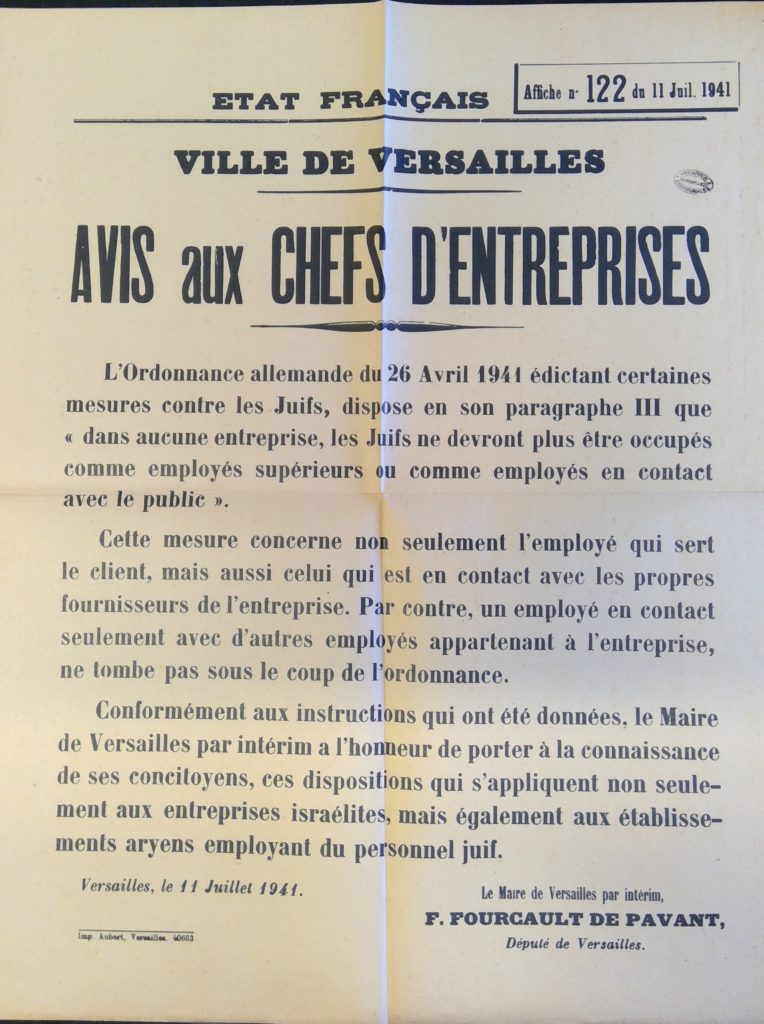 ETAT FRANÇAIS

Affiche n° 122 du 11 Juil. 1941

VILLE DE VERSAILLES

AVIS aux CHEFS D'ENTREPRISES

L'Ordonnance allemande du 26 Avril 1941 édictant certaines mesures contre les Juifs, dispose en son paragraphe III que « dans aucune entreprise, les Juifs ne devront plus être occupés comme employés supérieurs ou comme employés en contact avec le public ».

Cette mesure concerne non seulement l'employé qui sert le client, mais aussi celui qui est en contact avec les propres fournisseurs de l'entreprise. Par contre, un employé en contact seulement avec d'autres employés appartenant à l'entreprise, ne tombe pas sous le coup de l'ordonnance.

Conformément aux instructions qui ont été données, le Maire de Versailles par intérim a l'honneur de porter à la connaissance de ses concitoyens, ces dispositions qui s'appliquent non seulement aux entreprises israélites, mais également aux établissements aryens employant du personnel juif.

Versailles, le 11 Juillet 1941.

Le Maire de Versailles par intérim,
F. FOURCAULT DE PAVANT,
Député de Versailles.

Imp. Aubert, Versailles. 40663